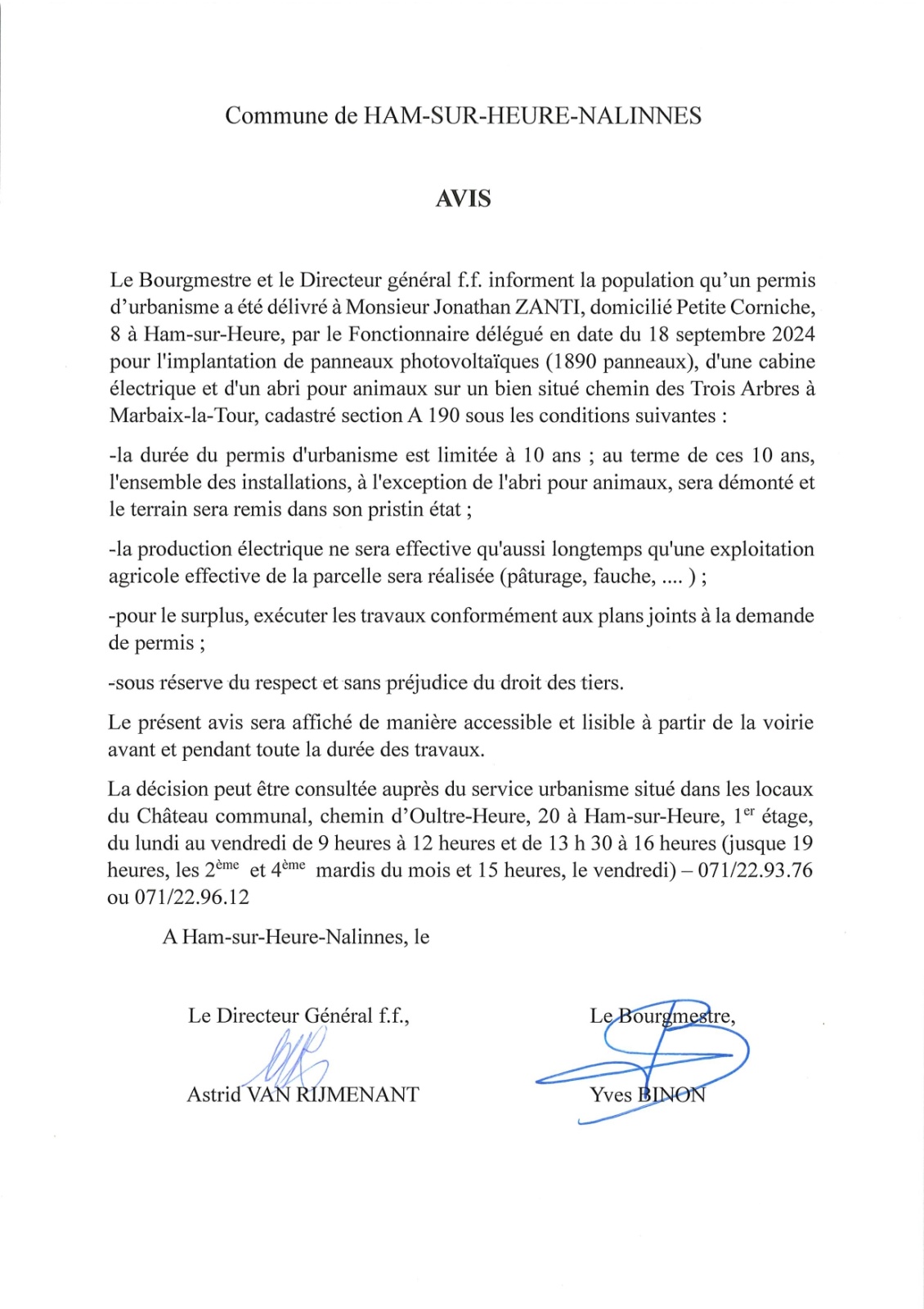 Commune de HAM-SUR-HEURE-NALINNES

AVIS

Le Bourgmestre et le Directeur général f.f. informent la population qu'un permis d'urbanisme a été délivré à Monsieur Jonathan ZANTI, domicilié Petite Corniche, 8 à Ham-sur-Heure, par le Fonctionnaire délégué en date du 18 septembre 2024 pour l'implantation de panneaux photovoltaïques (1890 panneaux), d'une cabine électrique et d'un abri pour animaux sur un bien situé chemin des Trois Arbres à Marbaix-la-Tour, cadastré section A 190 sous les conditions suivantes :

-la durée du permis d'urbanisme est limitée à 10 ans ; au terme de ces 10 ans, l'ensemble des installations, à l'exception de l'abri pour animaux, sera démonté et le terrain sera remis dans son pristin état ;

-la production électrique ne sera effective qu'aussi longtemps qu'une exploitation agricole effective de la parcelle sera réalisée (pâturage, fauche, .... ) ;

-pour le surplus, exécuter les travaux conformément aux plans joints à la demande de permis ;

-sous réserve du respect et sans préjudice du droit des tiers.

Le présent avis sera affiché de manière accessible et lisible à partir de la voirie avant et pendant toute la durée des travaux.

La décision peut être consultée auprès du service urbanisme situé dans les locaux du Château communal, chemin d'Oultre-Heure, 20 à Ham-sur-Heure, 1$^{er}$ étage, du lundi au vendredi de 9 heures à 12 heures et de 13 h 30 à 16 heures (jusque 19 heures, les 2$^{ème}$ et 4$^{ème}$ mardis du mois et 15 heures, le vendredi) – 071/22.93.76 ou 071/22.96.12

A Ham-sur-Heure-Nalinnes, le

Le Directeur Général f.f.,

Astrid VAN RIJMENANT

Le Bourgmestre,

Yves BINON